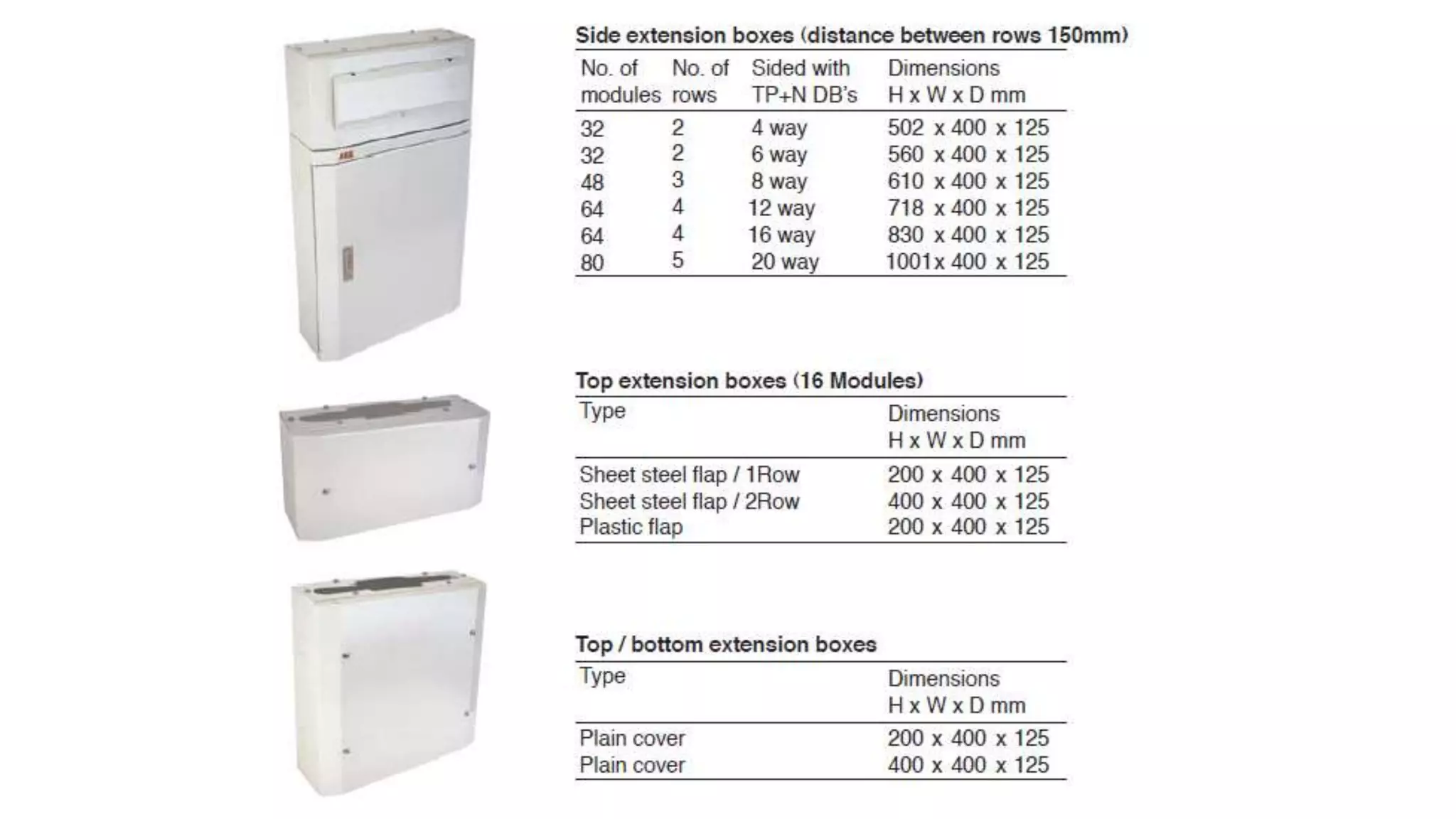 ABB

Side extension boxes (distance between rows 150mm)

| No. of modules | No. of rows | Sided with TP+N DB's | Dimensions H x W x D mm |
|---|---|---|---|
| 32 | 2 | 4 way | 502 x 400 x 125 |
| 32 | 2 | 6 way | 560 x 400 x 125 |
| 48 | 3 | 8 way | 610 x 400 x 125 |
| 64 | 4 | 12 way | 718 x 400 x 125 |
| 64 | 4 | 16 way | 830 x 400 x 125 |
| 80 | 5 | 20 way | 1001x 400 x 125 |

Top extension boxes (16 Modules)

| Type | Dimensions H x W x D mm |
|---|---|
| Sheet steel flap / 1Row | 200 x 400 x 125 |
| Sheet steel flap / 2Row | 400 x 400 x 125 |
| Plastic flap | 200 x 400 x 125 |

Top / bottom extension boxes

| Type | Dimensions H x W x D mm |
|---|---|
| Plain cover | 200 x 400 x 125 |
| Plain cover | 400 x 400 x 125 |